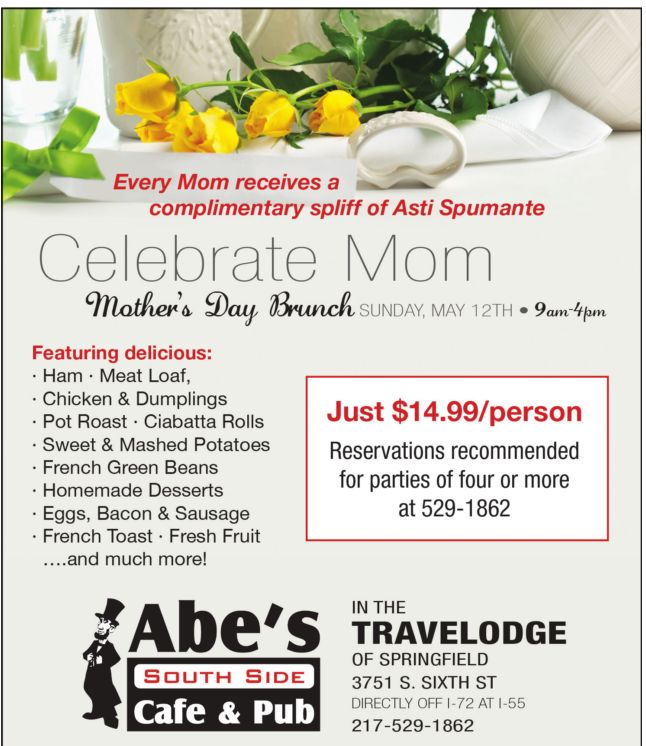 Every Mom receives a complimentary spliff of Asti Spumante

Celebrate Mom

Mother's Day Brunch SUNDAY, MAY 12TH • 9am-4pm

Featuring delicious:
· Ham · Meat Loaf,
· Chicken & Dumplings
· Pot Roast · Ciabatta Rolls
· Sweet & Mashed Potatoes
· French Green Beans
· Homemade Desserts
· Eggs, Bacon & Sausage
· French Toast · Fresh Fruit
....and much more!

Just $14.99/person
Reservations recommended for parties of four or more at 529-1862

Abe's
SOUTH SIDE
Cafe & Pub

IN THE
TRAVELODGE
OF SPRINGFIELD
3751 S. SIXTH ST
DIRECTLY OFF I-72 AT I-55
217-529-1862